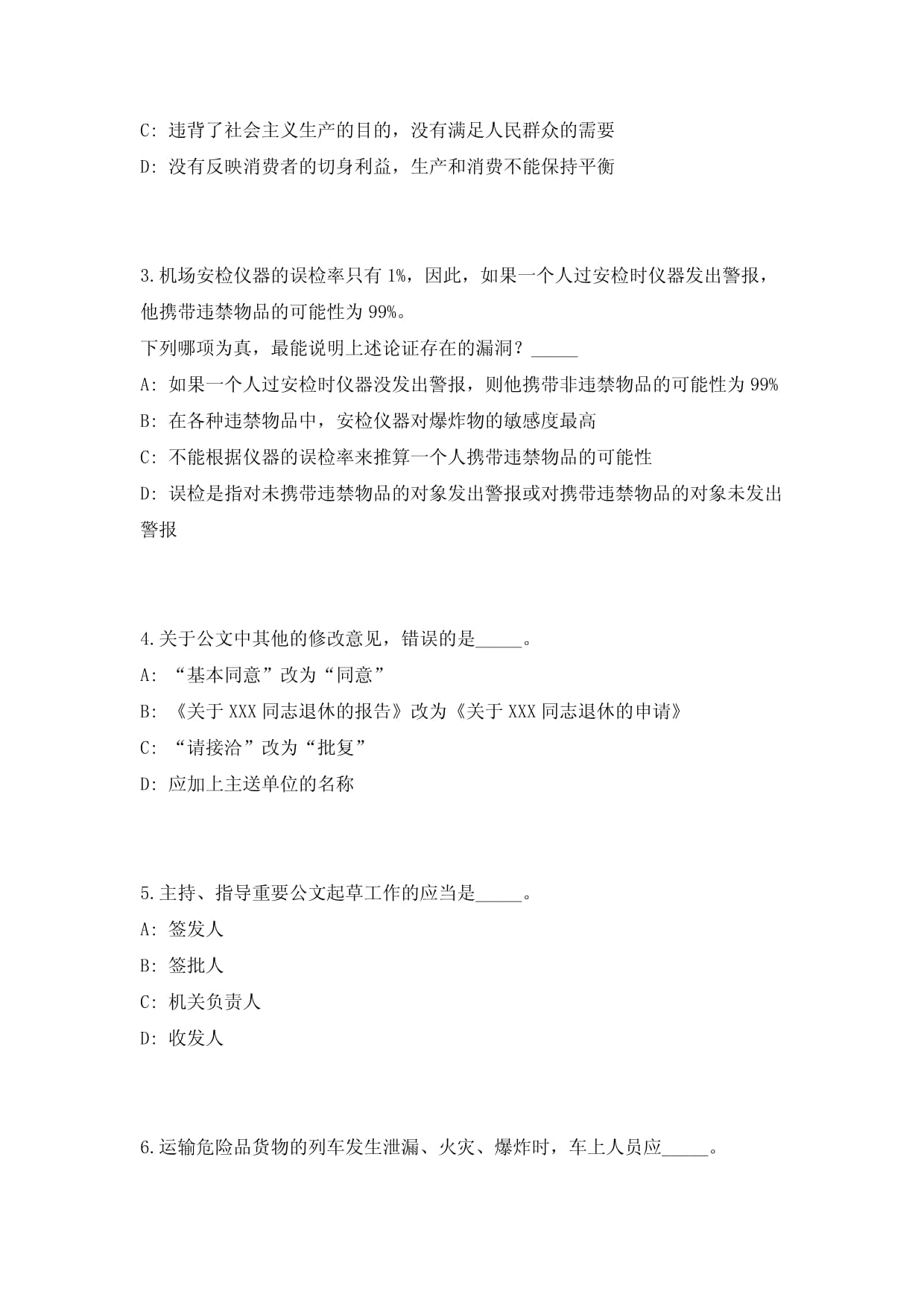 C: 违背了社会主义生产的目的，没有满足人民群众的需要

D: 没有反映消费者的切身利益，生产和消费不能保持平衡

3.机场安检仪器的误检率只有 1%，因此，如果一个人过安检时仪器发出警报，他携带违禁物品的可能性为 99%。

下列哪项为真，最能说明上述论证存在的漏洞？_____

A: 如果一个人过安检时仪器没发出警报，则他携带非违禁物品的可能性为 99%

B: 在各种违禁物品中，安检仪器对爆炸物的敏感度最高

C: 不能根据仪器的误检率来推算一个人携带违禁物品的可能性

D: 误检是指对未携带违禁物品的对象发出警报或对携带违禁物品的对象未发出警报

4.关于公文中其他的修改意见，错误的是_____。

A: “基本同意”改为“同意”

B: 《关于 XXX 同志退休的报告》改为《关于 XXX 同志退休的申请》

C: “请接洽”改为“批复”

D: 应加上主送单位的名称

5.主持、指导重要公文起草工作的应当是_____。

A: 签发人

B: 签批人

C: 机关负责人

D: 收发人

6.运输危险品货物的列车发生泄漏、火灾、爆炸时，车上人员应_____。